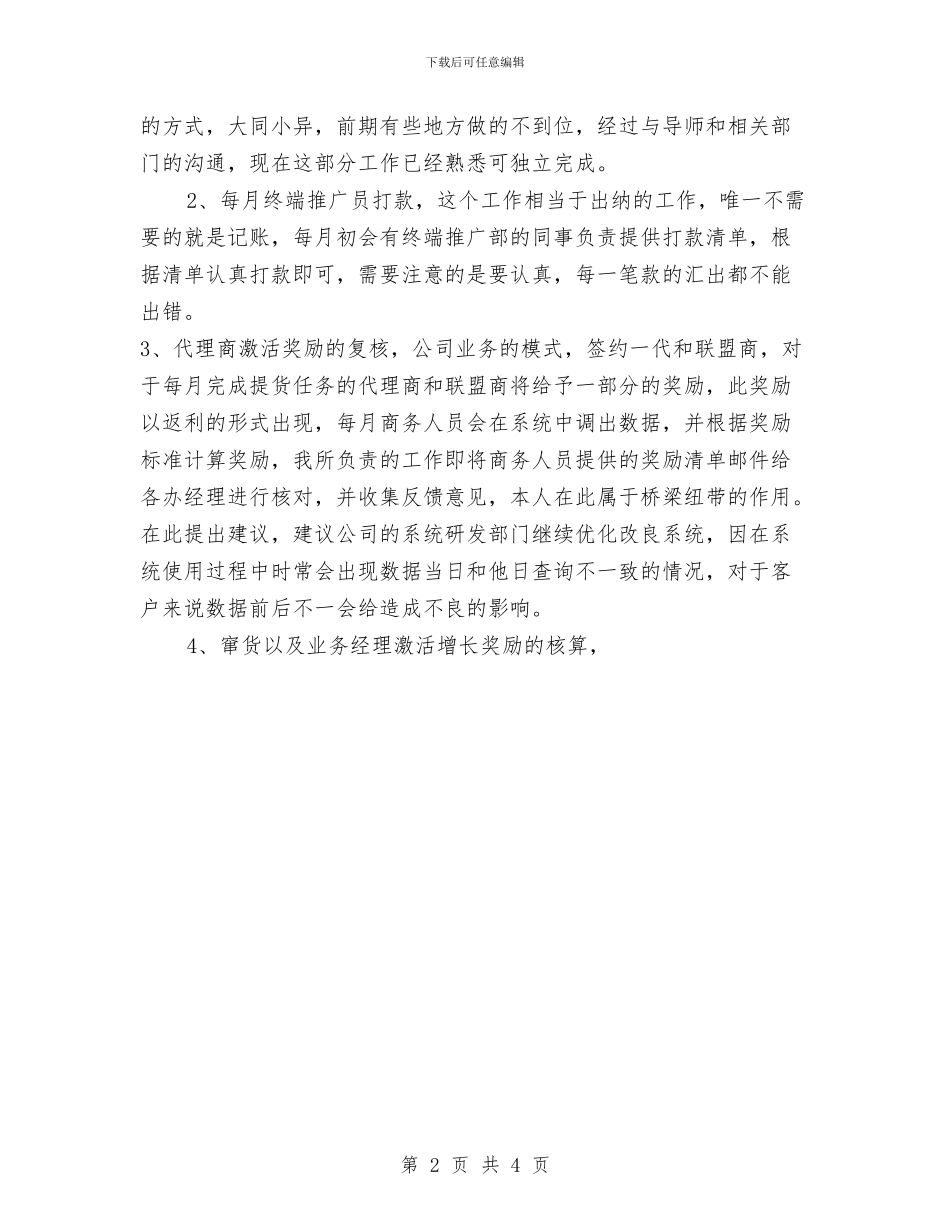 下载后可任意编辑

的方式，大同小异，前期有些地方做的不到位，经过与导师和相关部门的沟通，现在这部分工作已经熟悉可独立完成。

2、每月终端推广员打款，这个工作相当于出纳的工作，唯一不需要的就是记账，每月初会有终端推广部的同事负责提供打款清单，根据清单认真打款即可，需要注意的是要认真，每一笔款的汇出都不能出错。

3、代理商激活奖励的复核，公司业务的模式，签约一代和联盟商，对于每月完成提货任务的代理商和联盟商将给予一部分的奖励，此奖励以返利的形式出现，每月商务人员会在系统中调出数据，并根据奖励标准计算奖励，我所负责的工作即将商务人员提供的奖励清单邮件给各办经理进行核对，并收集反馈意见，本人在此属于桥梁纽带的作用。在此提出建议，建议公司的系统研发部门继续优化改良系统，因在系统使用过程中时常会出现数据当日和他日查询不一致的情况，对于客户来说数据前后不一会给造成不良的影响。

4、窜货以及业务经理激活增长奖励的核算，

第 2 页 共 4 页